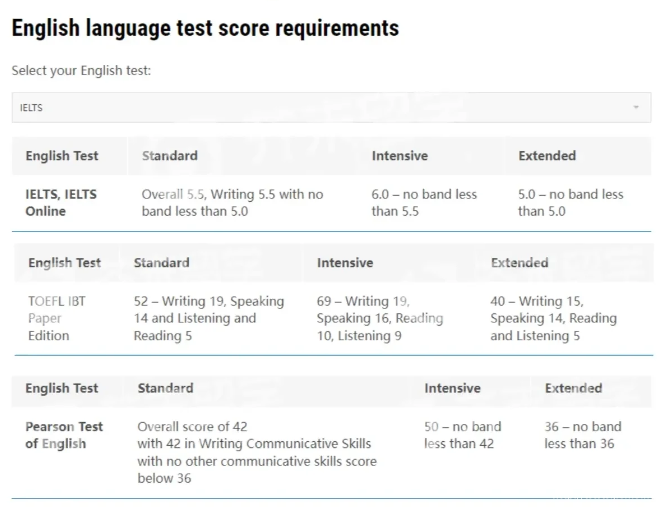 English language test score requirements

Select your English test:

IELTS

| English Test | Standard | Intensive | Extended |
|---|---|---|---|
| IELTS, IELTS Online | Overall 5.5, Writing 5.5 with no band less than 5.0 | 6.0 – no band less than 5.5 | 5.0 – no band less than 5.0 |

| English Test | Standard | Intensive | Extended |
|---|---|---|---|
| TOEFL IBT Paper Edition | 52 – Writing 19, Speaking 14 and Listening and Reading 5 | 69 – Writing 19, Speaking 16, Reading 10, Listening 9 | 40 – Writing 15, Speaking 14, Reading and Listening 5 |

| English Test | Standard | Intensive | Extended |
|---|---|---|---|
| Pearson Test of English | Overall score of 42 with 42 in Writing Communicative Skills with no other communicative skills score below 36 | 50 – no band less than 42 | 36 – no band less than 36 |